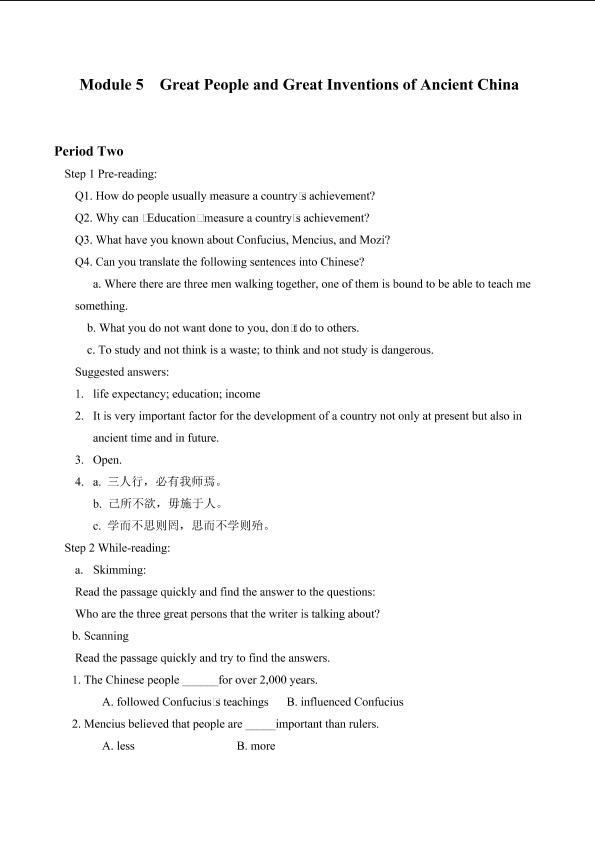 Module 5 Great People and Great Inventions of Ancient China

Period Two

Step 1 Pre-reading:

Q1. How do people usually measure a country□s achievement?

Q2. Why can □Education□measure a country□s achievement?

Q3. What have you known about Confucius, Mencius, and Mozi?

Q4. Can you translate the following sentences into Chinese?

a. Where there are three men walking together, one of them is bound to be able to teach me something.

b. What you do not want done to you, don□t do to others.

c. To study and not think is a waste; to think and not study is dangerous.

Suggested answers:

1. life expectancy; education; income

2. It is very important factor for the development of a country not only at present but also in ancient time and in future.

3. Open.

4. a. 三人行，必有我师焉。

b. 己所不欲，毋施于人。

c. 学而不思则罔，思而不学则殆。

Step 2 While-reading:

a. Skimming:

Read the passage quickly and find the answer to the questions:

Who are the three great persons that the writer is talking about?

b. Scanning

Read the passage quickly and try to find the answers.

1. The Chinese people ______for over 2,000 years.

A. followed Confucius□s teachings B. influenced Confucius

2. Mencius believed that people are _____important than rulers.

A. less B. more